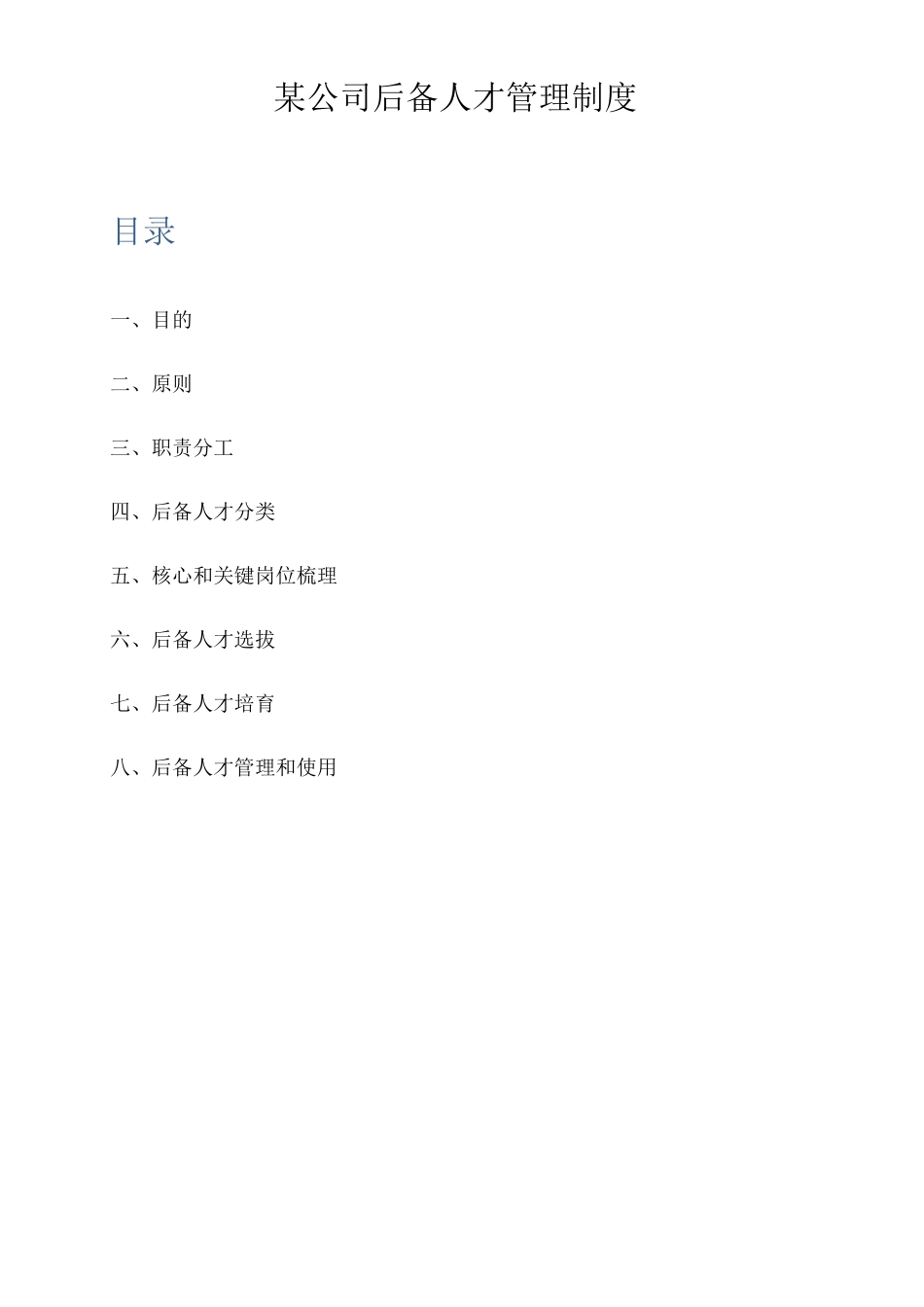 某公司后备人才管理制度

目录

一、目的

二、原则

三、职责分工

四、后备人才分类

五、核心和关键岗位梳理

六、后备人才选拔

七、后备人才培育

八、后备人才管理和使用